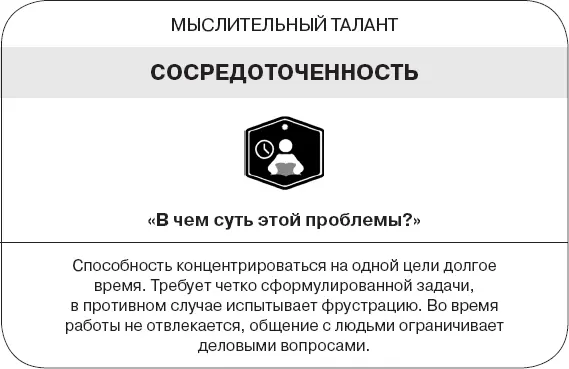 МЫСЛИТЕЛЬНЫЙ ТАЛАНТ

СОСРЕДОТОЧЕННОСТЬ

«В чем суть этой проблемы?»

Способность концентрироваться на одной цели долгое время. Требует четко сформулированной задачи, в противном случае испытывает фрустрацию. Во время работы не отвлекается, общение с людьми ограничивает деловыми вопросами.